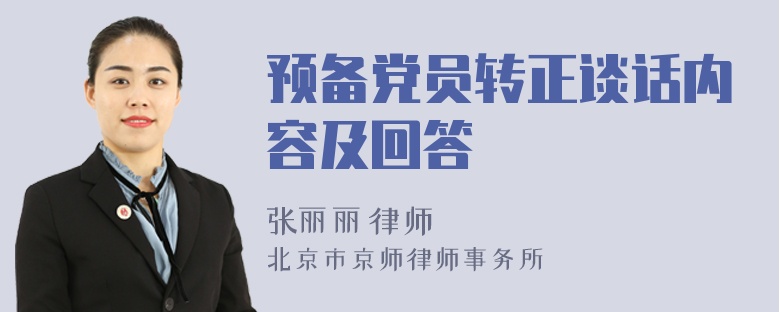 预备党员转正谈话内容及回答

张丽丽 律师

北京市京师律师事务所